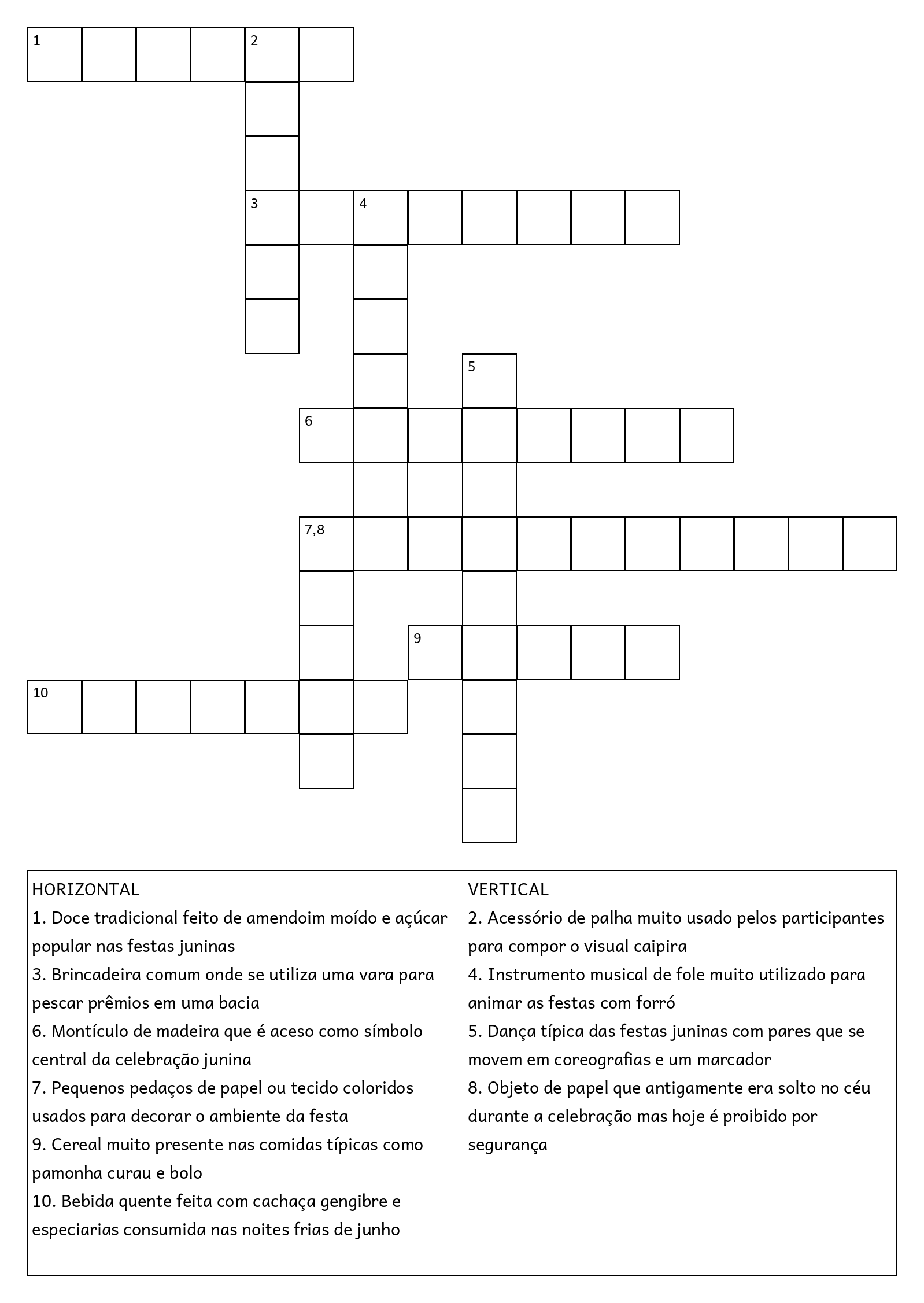 1
2
3
4
5
6
7,8
9
10

HORIZONTAL
1. Doce tradicional feito de amendoim moído e açúcar popular nas festas juninas
3. Brincadeira comum onde se utiliza uma vara para pescar prêmios em uma bacia
6. Montículo de madeira que é aceso como símbolo central da celebração junina
7. Pequenos pedaços de papel ou tecido coloridos usados para decorar o ambiente da festa
9. Cereal muito presente nas comidas típicas como pamonha curau e bolo
10. Bebida quente feita com cachaça gengibre e especiarias consumida nas noites frias de junho

VERTICAL
2. Acessório de palha muito usado pelos participantes para compor o visual caipira
4. Instrumento musical de fole muito utilizado para animar as festas com forró
5. Dança típica das festas juninas com pares que se movem em coreografias e um marcador
8. Objeto de papel que antigamente era solto no céu durante a celebração mas hoje é proibido por segurança